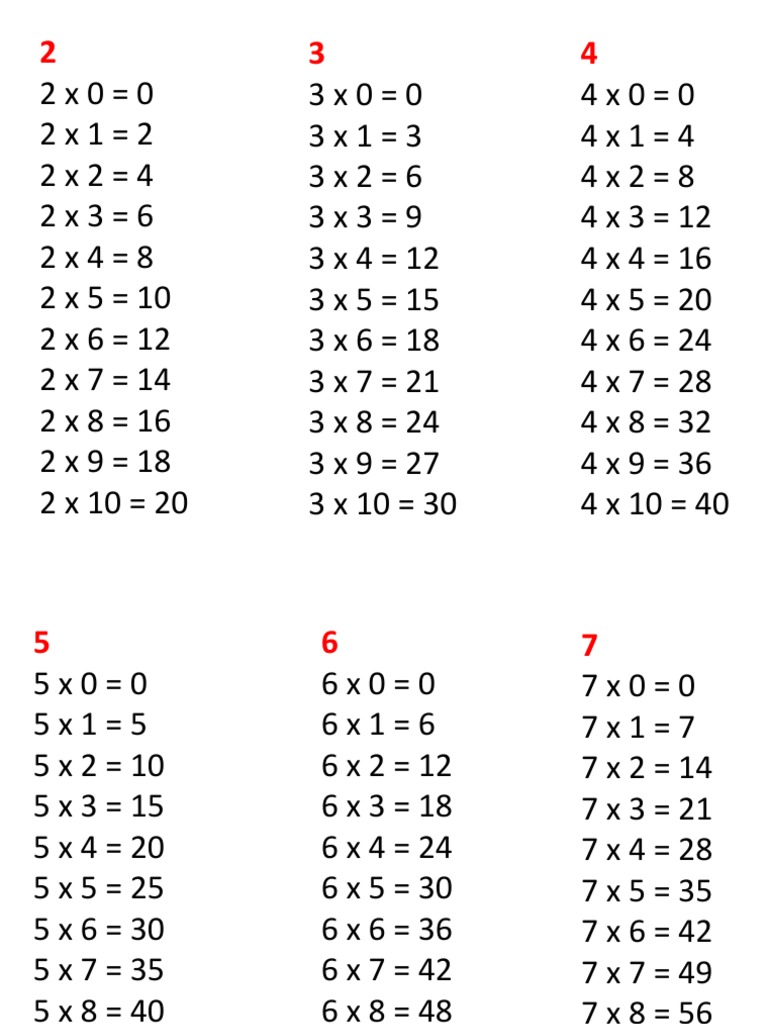 2
2 x 0 = 0
2 x 1 = 2
2 x 2 = 4
2 x 3 = 6
2 x 4 = 8
2 x 5 = 10
2 x 6 = 12
2 x 7 = 14
2 x 8 = 16
2 x 9 = 18
2 x 10 = 20

3
3 x 0 = 0
3 x 1 = 3
3 x 2 = 6
3 x 3 = 9
3 x 4 = 12
3 x 5 = 15
3 x 6 = 18
3 x 7 = 21
3 x 8 = 24
3 x 9 = 27
3 x 10 = 30

4
4 x 0 = 0
4 x 1 = 4
4 x 2 = 8
4 x 3 = 12
4 x 4 = 16
4 x 5 = 20
4 x 6 = 24
4 x 7 = 28
4 x 8 = 32
4 x 9 = 36
4 x 10 = 40

5
5 x 0 = 0
5 x 1 = 5
5 x 2 = 10
5 x 3 = 15
5 x 4 = 20
5 x 5 = 25
5 x 6 = 30
5 x 7 = 35
5 x 8 = 40

6
6 x 0 = 0
6 x 1 = 6
6 x 2 = 12
6 x 3 = 18
6 x 4 = 24
6 x 5 = 30
6 x 6 = 36
6 x 7 = 42
6 x 8 = 48

7
7 x 0 = 0
7 x 1 = 7
7 x 2 = 14
7 x 3 = 21
7 x 4 = 28
7 x 5 = 35
7 x 6 = 42
7 x 7 = 49
7 x 8 = 56